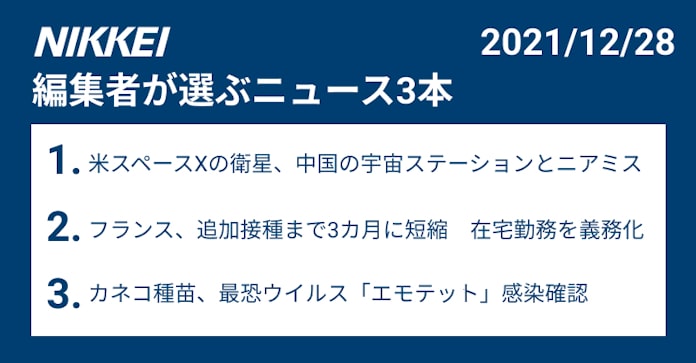 NIKKEI
2021/12/28
編集者が選ぶニュース3本

1. 米スペースXの衛星、中国の宇宙ステーションとニアミス

2. フランス、追加接種まで3カ月に短縮　在宅勤務を義務化

3. カネコ種苗、最恐ウイルス「エモテット」感染確認